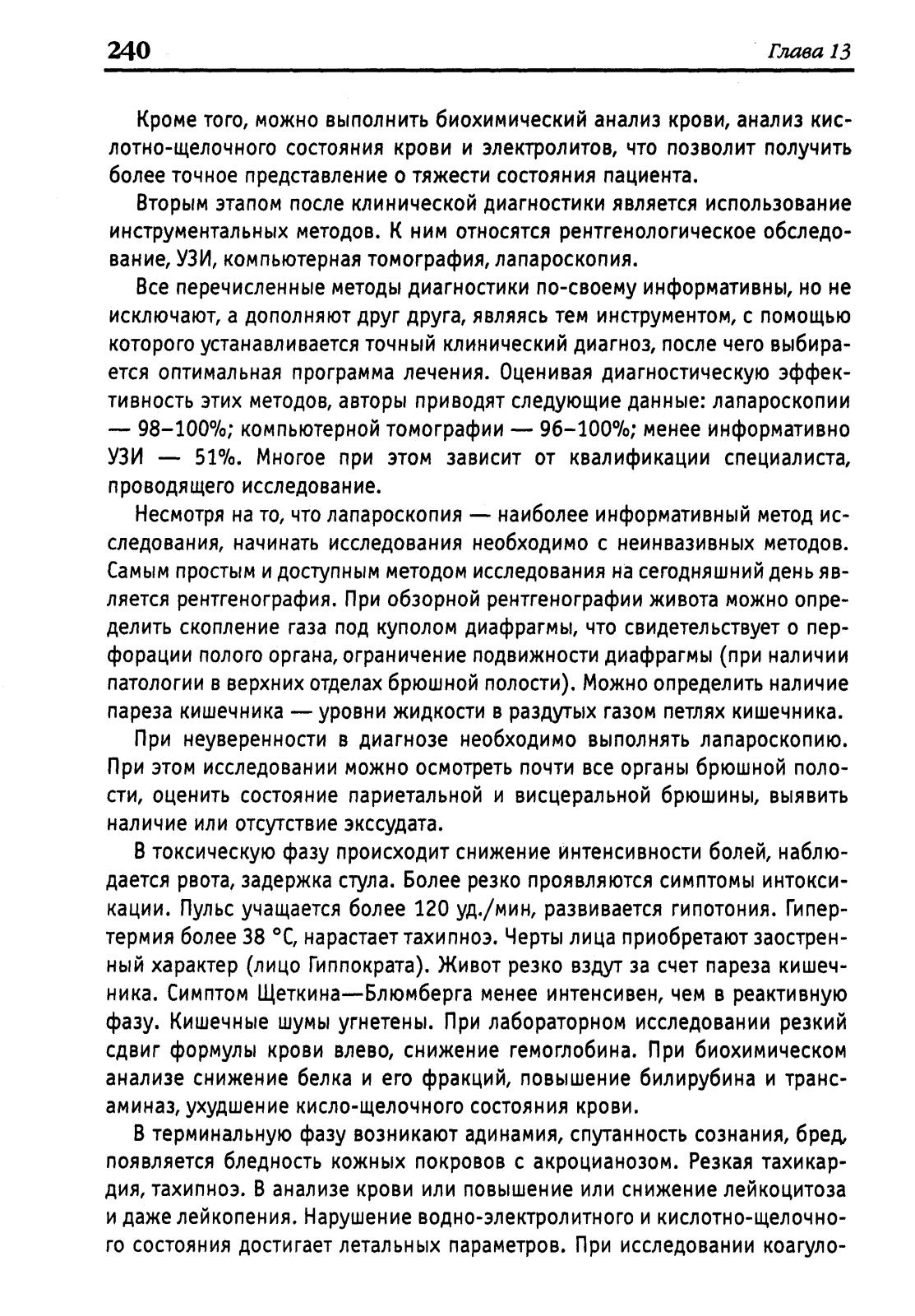 240 Глава 13

Кроме того, можно выполнить биохимический анализ крови, анализ кислотно-щелочного состояния крови и электролитов, что позволит получить более точное представление о тяжести состояния пациента.

Вторым этапом после клинической диагностики является использование инструментальных методов. К ним относятся рентгенологическое обследование, УЗИ, компьютерная томография, лапароскопия.

Все перечисленные методы диагностики по-своему информативны, но не исключают, а дополняют друг друга, являясь тем инструментом, с помощью которого устанавливается точный клинический диагноз, после чего выбирается оптимальная программа лечения. Оценивая диагностическую эффективность этих методов, авторы приводят следующие данные: лапароскопии — 98–100%; компьютерной томографии — 96–100%; менее информативно УЗИ — 51%. Многое при этом зависит от квалификации специалиста, проводящего исследование.

Несмотря на то, что лапароскопия — наиболее информативный метод исследования, начинать исследования необходимо с неинвазивных методов. Самым простым и доступным методом исследования на сегодняшний день является рентгенография. При обзорной рентгенографии живота можно определить скопление газа под куполом диафрагмы, что свидетельствует о перфорации полого органа, ограничение подвижности диафрагмы (при наличии патологии в верхних отделах брюшной полости). Можно определить наличие пареза кишечника — уровни жидкости в раздутых газом петлях кишечника.

При неуверенности в диагнозе необходимо выполнять лапароскопию. При этом исследовании можно осмотреть почти все органы брюшной полости, оценить состояние париетальной и висцеральной брюшины, выявить наличие или отсутствие экссудата.

В токсическую фазу происходит снижение интенсивности болей, наблюдается рвота, задержка стула. Более резко проявляются симптомы интоксикации. Пульс учащается более 120 уд./мин, развивается гипотония. Гипертермия более 38 °С, нарастает тахипноэ. Черты лица приобретают заостренный характер (лицо Гиппократа). Живот резко вздут за счет пареза кишечника. Симптом Щеткина—Блюмберга менее интенсивен, чем в реактивную фазу. Кишечные шумы угнетены. При лабораторном исследовании резкий сдвиг формулы крови влево, снижение гемоглобина. При биохимическом анализе снижение белка и его фракций, повышение билирубина и трансаминаз, ухудшение кисло-щелочного состояния крови.

В терминальную фазу возникают адинамия, спутанность сознания, бред, появляется бледность кожных покровов с акроцианозом. Резкая тахикардия, тахипноэ. В анализе крови или повышение или снижение лейкоцитоза и даже лейкопения. Нарушение водно-электролитного и кислотно-щелочного состояния достигает летальных параметров. При исследовании коагуло-